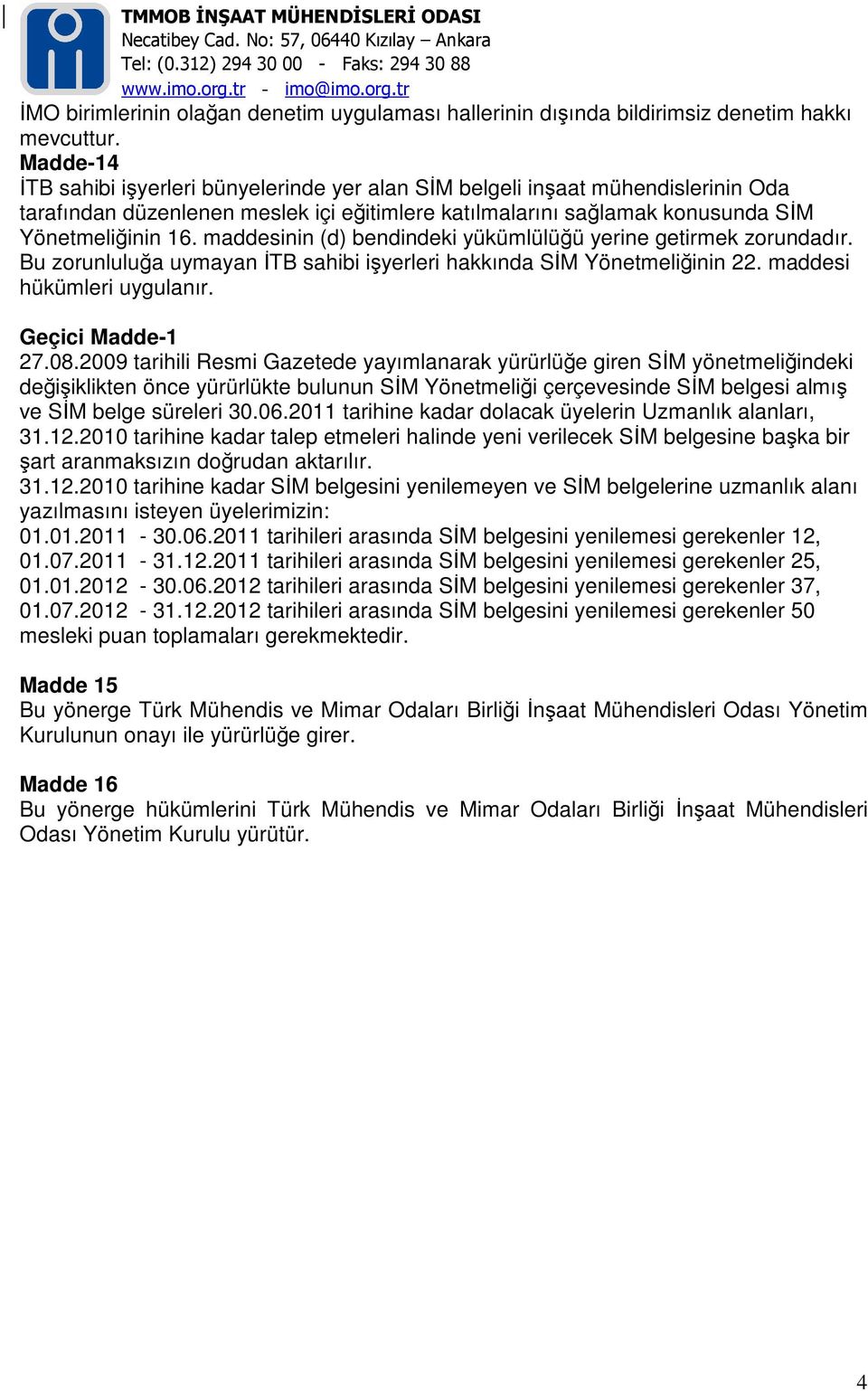 TMMOB İNŞAAT MÜHENDİSLERİ ODASI
Necatibey Cad. No: 57, 06440 Kızılay – Ankara
Tel: (0.312) 294 30 00 - Faks: 294 30 88
www.imo.org.tr - imo@imo.org.tr

İMO birimlerinin olağan denetim uygulaması hallerinin dışında bildirimsiz denetim hakkı mevcuttur.
Madde-14
İTB sahibi işyerleri bünyelerinde yer alan SİM belgeli inşaat mühendislerinin Oda tarafından düzenlenen meslek içi eğitimlere katılmalarını sağlamak konusunda SİM Yönetmeliğinin 16. maddesinin (d) bendindeki yükümlülüğü yerine getirmek zorundadır. Bu zorunluluğa uymayan İTB sahibi işyerleri hakkında SİM Yönetmeliğinin 22. maddesi hükümleri uygulanır.

Geçici Madde-1
27.08.2009 tarihili Resmi Gazetede yayımlanarak yürürlüğe giren SİM yönetmeliğindeki değişiklikten önce yürürlükte bulunun SİM Yönetmeliği çerçevesinde SİM belgesi almış ve SİM belge süreleri 30.06.2011 tarihine kadar dolacak üyelerin Uzmanlık alanları, 31.12.2010 tarihine kadar talep etmeleri halinde yeni verilecek SİM belgesine başka bir şart aranmaksızın doğrudan aktarılır.
31.12.2010 tarihine kadar SİM belgesini yenilemeyen ve SİM belgelerine uzmanlık alanı yazılmasını isteyen üyelerimizin:
01.01.2011 - 30.06.2011 tarihileri arasında SİM belgesini yenilemesi gerekenler 12,
01.07.2011 - 31.12.2011 tarihileri arasında SİM belgesini yenilemesi gerekenler 25,
01.01.2012 - 30.06.2012 tarihileri arasında SİM belgesini yenilemesi gerekenler 37,
01.07.2012 - 31.12.2012 tarihileri arasında SİM belgesini yenilemesi gerekenler 50 mesleki puan toplamaları gerekmektedir.

Madde 15
Bu yönerge Türk Mühendis ve Mimar Odaları Birliği İnşaat Mühendisleri Odası Yönetim Kurulunun onayı ile yürürlüğe girer.

Madde 16
Bu yönerge hükümlerini Türk Mühendis ve Mimar Odaları Birliği İnşaat Mühendisleri Odası Yönetim Kurulu yürütür.

4